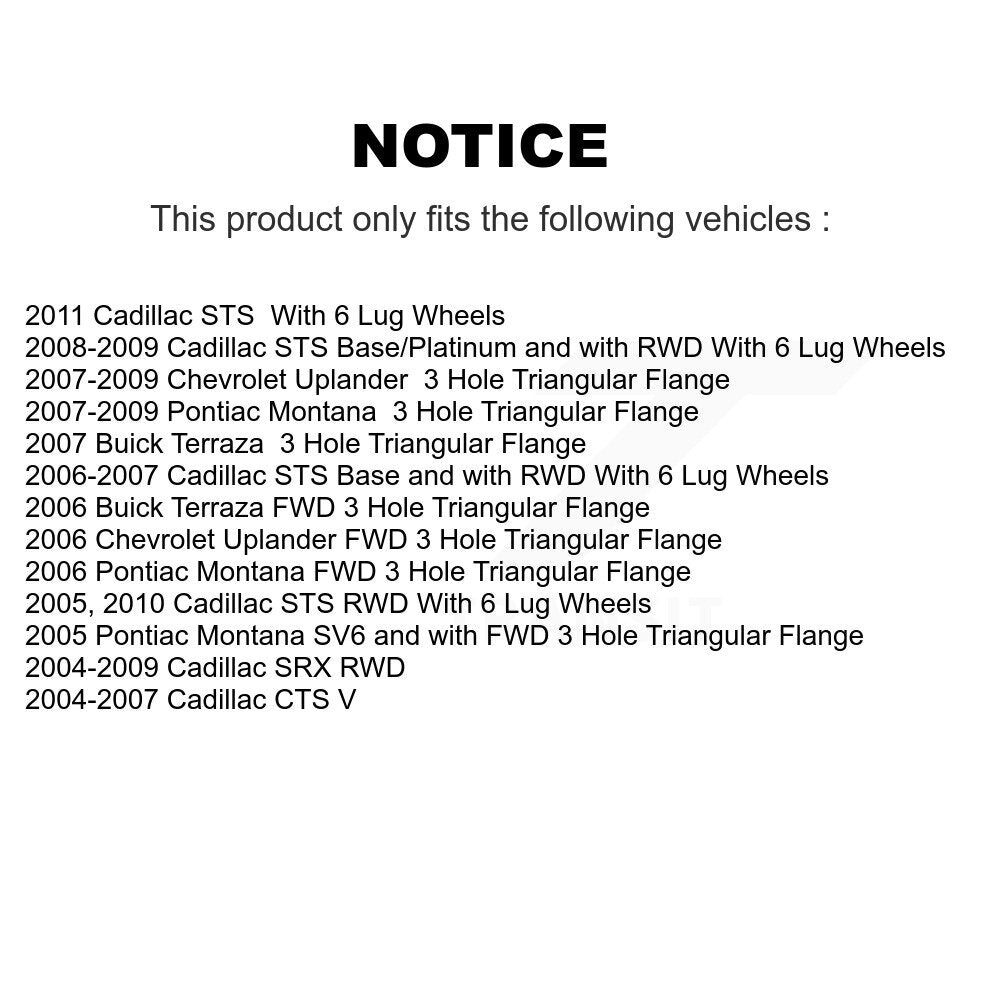 NOTICE

This product only fits the following vehicles :

2011 Cadillac STS With 6 Lug Wheels
2008-2009 Cadillac STS Base/Platinum and with RWD With 6 Lug Wheels
2007-2009 Chevrolet Uplander 3 Hole Triangular Flange
2007-2009 Pontiac Montana 3 Hole Triangular Flange
2007 Buick Terraza 3 Hole Triangular Flange
2006-2007 Cadillac STS Base and with RWD With 6 Lug Wheels
2006 Buick Terraza FWD 3 Hole Triangular Flange
2006 Chevrolet Uplander FWD 3 Hole Triangular Flange
2006 Pontiac Montana FWD 3 Hole Triangular Flange
2005, 2010 Cadillac STS RWD With 6 Lug Wheels
2005 Pontiac Montana SV6 and with FWD 3 Hole Triangular Flange
2004-2009 Cadillac SRX RWD
2004-2007 Cadillac CTS V